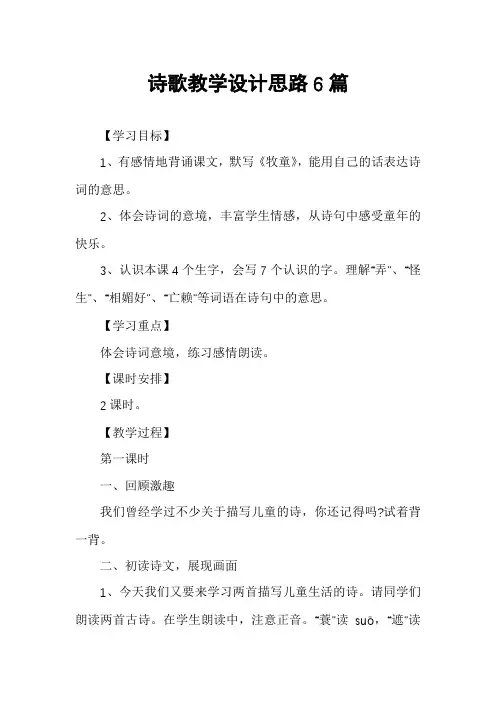 诗歌教学设计思路6篇

【学习目标】

1、有感情地背诵课文，默写《牧童》，能用自己的话表达诗词的意思。

2、体会诗词的意境，丰富学生情感，从诗句中感受童年的快乐。

3、认识本课4个生字，会写7个认识的字。理解"弄"、"怪生"、"相媚好"、"亡赖"等词语在诗句中的意思。

【学习重点】

体会诗词意境，练习感情朗读。

【课时安排】

2课时。

【教学过程】

第一课时

一、回顾激趣

我们曾经学过不少关于描写儿童的诗，你还记得吗?试着背一背。

二、初读诗文，展现画面

1、今天我们又要来学习两首描写儿童生活的诗。请同学们朗读两首古诗。在学生朗读中，注意正音。"蓑"读 suō，"遮"读